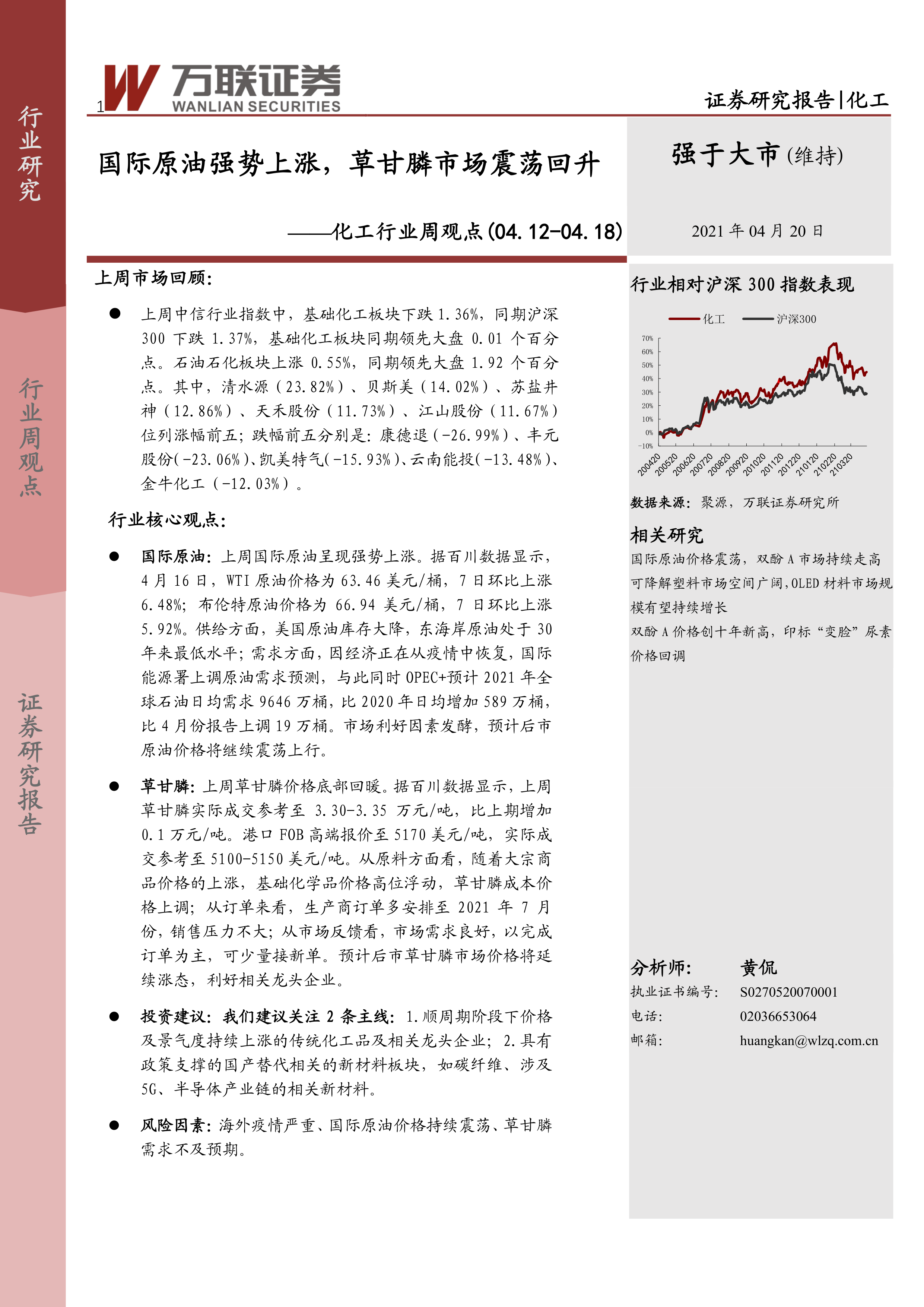 行业研究

行业周观点

证券研究报告

1

万联证券
WANLIAN SECURITIES

证券研究报告|化工

国际原油强势上涨，草甘膦市场震荡回升

——化工行业周观点(04.12-04.18)

强于大市(维持)

2021 年 04 月 20 日

上周市场回顾:

● 上周中信行业指数中，基础化工板块下跌 1.36%，同期沪深 300 下跌 1.37%，基础化工板块同期领先大盘 0.01 个百分点。石油石化板块上涨 0.55%，同期领先大盘 1.92 个百分点。其中，清水源（23.82%）、贝斯美（14.02%）、苏盐井神（12.86%）、天禾股份（11.73%）、江山股份（11.67%）位列涨幅前五；跌幅前五分别是：康德退（-26.99%）、丰元股份(-23.06%)、凯美特气(-15.93%)、云南能投(-13.48%)、金牛化工（-12.03%）。

行业核心观点:

● 国际原油：上周国际原油呈现强势上涨。据百川数据显示，4 月 16 日，WTI 原油价格为 63.46 美元/桶，7 日环比上涨 6.48%；布伦特原油价格为 66.94 美元/桶，7 日环比上涨 5.92%。供给方面，美国原油库存大降，东海岸原油处于 30 年来最低水平；需求方面，因经济正在从疫情中恢复，国际能源署上调原油需求预测，与此同时 OPEC+预计 2021 年全球石油日均需求 9646 万桶，比 2020 年日均增加 589 万桶，比 4 月份报告上调 19 万桶。市场利好因素发酵，预计后市原油价格将继续震荡上行。

● 草甘膦：上周草甘膦价格底部回暖。据百川数据显示，上周草甘膦实际成交参考至 3.30-3.35 万元/吨，比上期增加 0.1 万元/吨。港口 FOB 高端报价至 5170 美元/吨，实际成交参考至 5100-5150 美元/吨。从原料方面看，随着大宗商品价格的上涨，基础化学品价格高位浮动，草甘膦成本价格上调；从订单来看，生产商订单多安排至 2021 年 7 月份，销售压力不大；从市场反馈看，市场需求良好，以完成订单为主，可少量接新单。预计后市草甘膦市场价格将延续涨态，利好相关龙头企业。

● 投资建议：我们建议关注 2 条主线：1.顺周期阶段下价格及景气度持续上涨的传统化工品及相关龙头企业；2.具有政策支撑的国产替代相关的新材料板块，如碳纤维、涉及 5G、半导体产业链的相关新材料。

● 风险因素：海外疫情严重、国际原油价格持续震荡、草甘膦需求不及预期。

行业相对沪深 300 指数表现

化工　沪深300

70%
60%
50%
40%
30%
20%
10%
0%
-10%

200420 200520 200620 200720 200820 200920 201020 201120 201220 210120 210220 210320

数据来源：聚源，万联证券研究所

相关研究

国际原油价格震荡，双酚 A 市场持续走高
可降解塑料市场空间广阔，OLED 材料市场规模有望持续增长
双酚 A 价格创十年新高，印标“变脸”尿素价格回调

分析师：　黄侃
执业证书编号：　S0270520070001
电话：　02036653064
邮箱：　huangkan@wlzq.com.cn